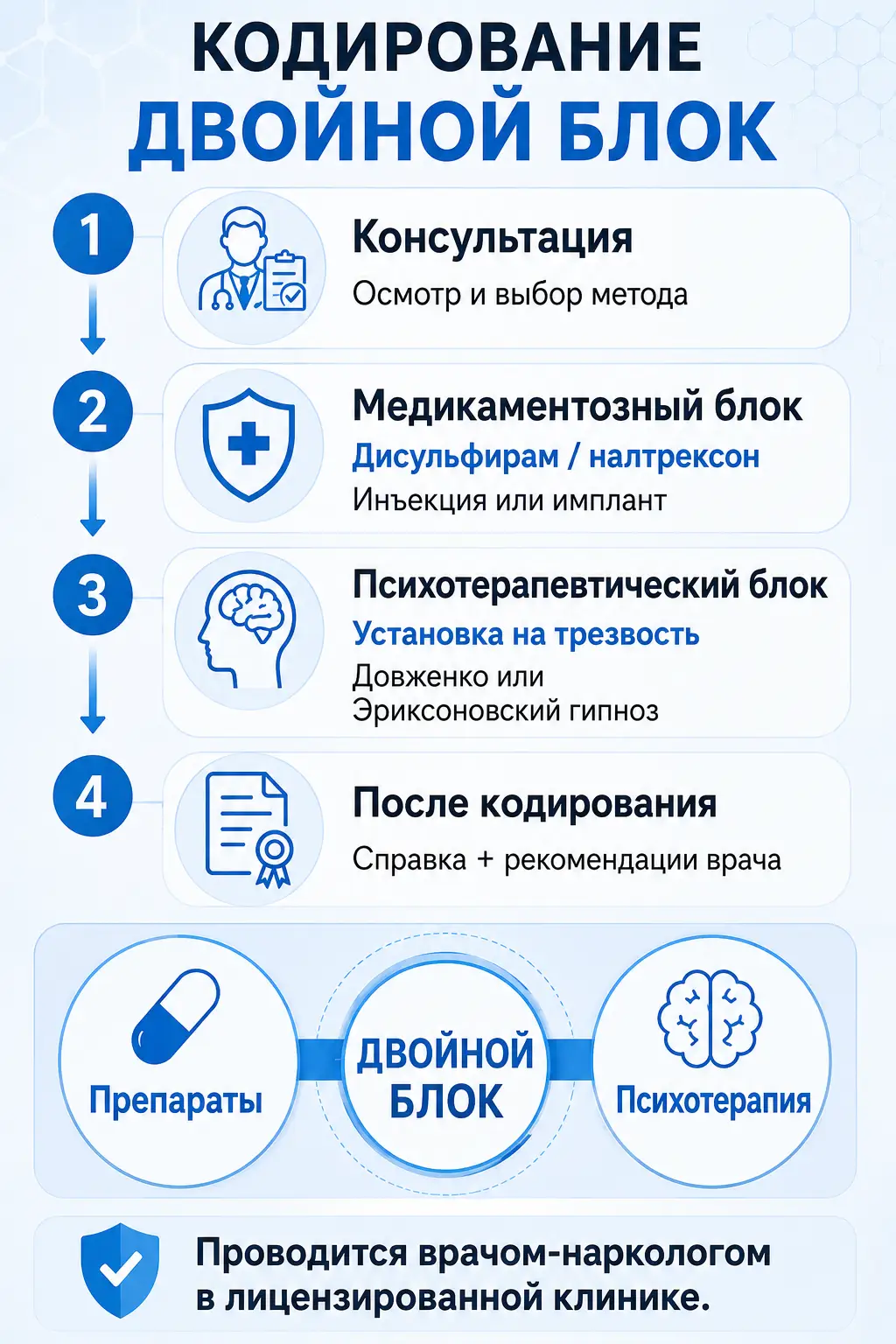 КОДИРОВАНИЕ
ДВОЙНОЙ БЛОК

1

Консультация

Осмотр и выбор метода

2

Медикаментозный блок

Дисульфирам / налтрексон

Инъекция или имплант

3

Психотерапевтический блок

Установка на трезвость

Довженко или Эриксоновский гипноз

4

После кодирования

Справка + рекомендации врача

Препараты

ДВОЙНОЙ БЛОК

Психотерапия

Проводится врачом-наркологом в лицензированной клинике.